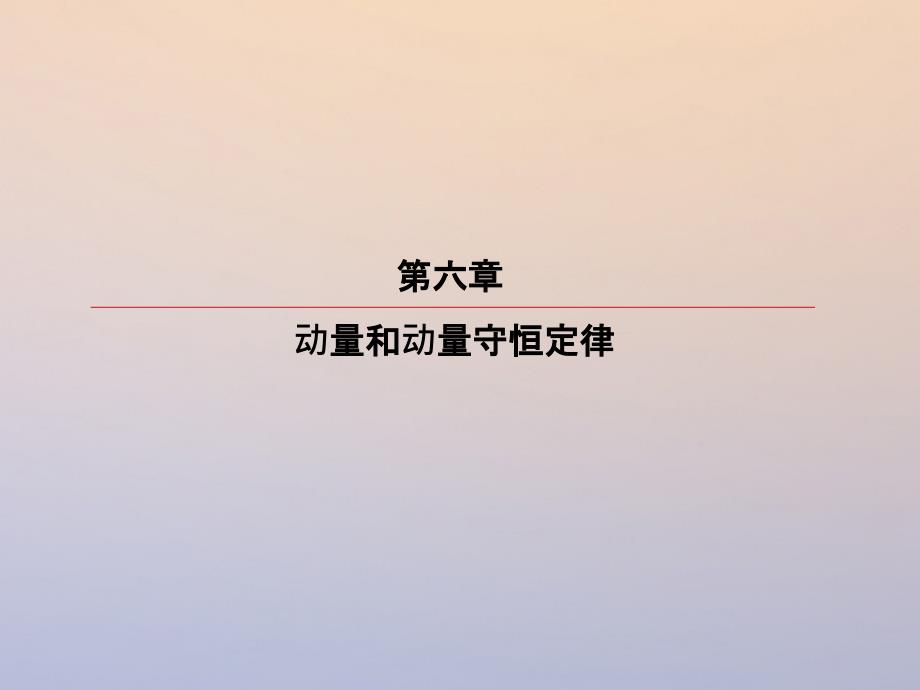 第六章

动量和动量守恒定律